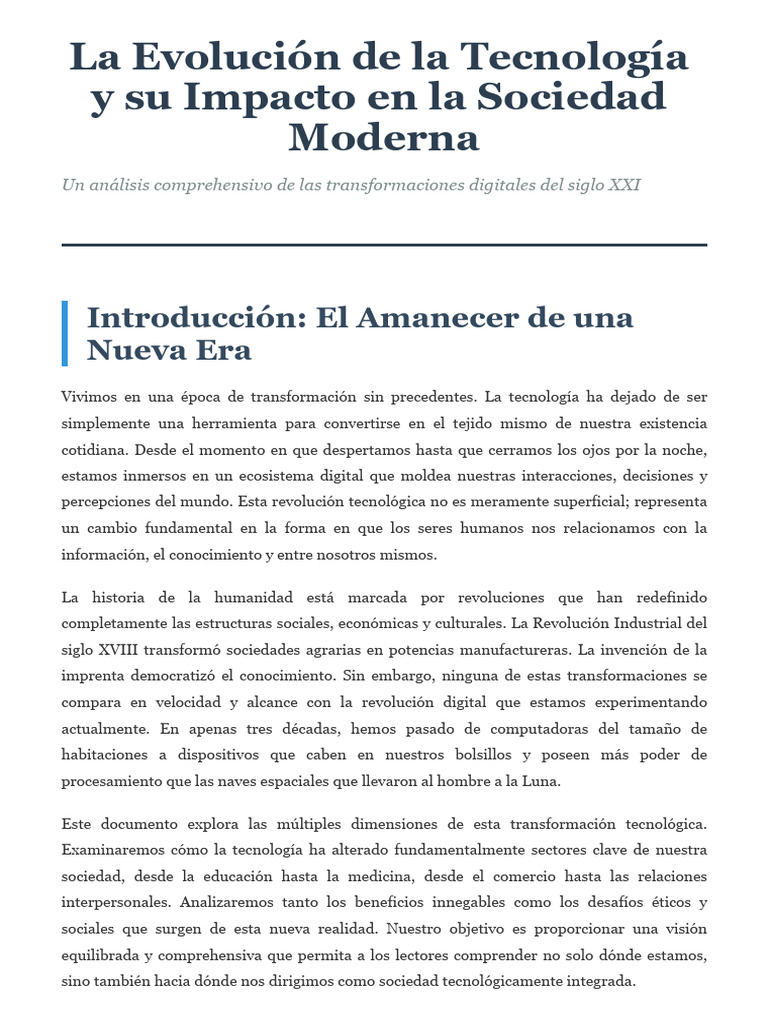 La Evolución de la Tecnología y su Impacto en la Sociedad Moderna

Un análisis comprehensivo de las transformaciones digitales del siglo XXI

Introducción: El Amanecer de una Nueva Era

Vivimos en una época de transformación sin precedentes. La tecnología ha dejado de ser simplemente una herramienta para convertirse en el tejido mismo de nuestra existencia cotidiana. Desde el momento en que despertamos hasta que cerramos los ojos por la noche, estamos inmersos en un ecosistema digital que moldea nuestras interacciones, decisiones y percepciones del mundo. Esta revolución tecnológica no es meramente superficial; representa un cambio fundamental en la forma en que los seres humanos nos relacionamos con la información, el conocimiento y entre nosotros mismos.

La historia de la humanidad está marcada por revoluciones que han redefinido completamente las estructuras sociales, económicas y culturales. La Revolución Industrial del siglo XVIII transformó sociedades agrarias en potencias manufactureras. La invención de la imprenta democratizó el conocimiento. Sin embargo, ninguna de estas transformaciones se compara en velocidad y alcance con la revolución digital que estamos experimentando actualmente. En apenas tres décadas, hemos pasado de computadoras del tamaño de habitaciones a dispositivos que caben en nuestros bolsillos y poseen más poder de procesamiento que las naves espaciales que llevaron al hombre a la Luna.

Este documento explora las múltiples dimensiones de esta transformación tecnológica. Examinaremos cómo la tecnología ha alterado fundamentalmente sectores clave de nuestra sociedad, desde la educación hasta la medicina, desde el comercio hasta las relaciones interpersonales. Analizaremos tanto los beneficios innegables como los desafíos éticos y sociales que surgen de esta nueva realidad. Nuestro objetivo es proporcionar una visión equilibrada y comprehensiva que permita a los lectores comprender no solo dónde estamos, sino también hacia dónde nos dirigimos como sociedad tecnológicamente integrada.